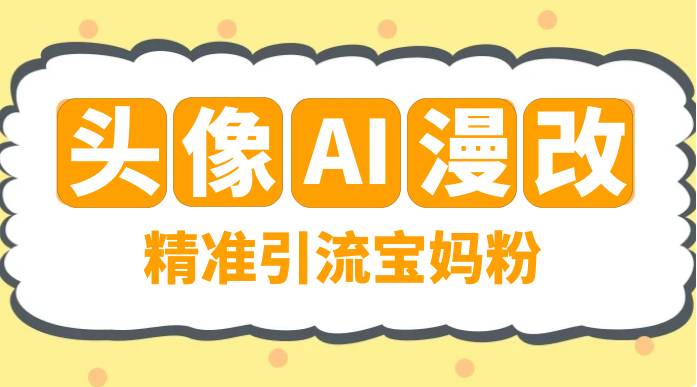 头像AI漫改

精准引流宝妈粉